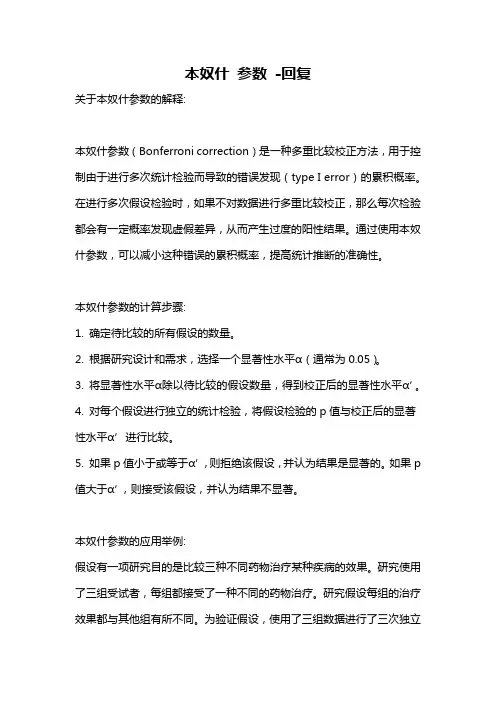 本奴什 参数 -回复

关于本奴什参数的解释:

本奴什参数（Bonferroni correction）是一种多重比较校正方法，用于控制由于进行多次统计检验而导致的错误发现（type I error）的累积概率。在进行多次假设检验时，如果不对数据进行多重比较校正，那么每次检验都会有一定概率发现虚假差异，从而产生过度的阳性结果。通过使用本奴什参数，可以减小这种错误的累积概率，提高统计推断的准确性。

本奴什参数的计算步骤:

1. 确定待比较的所有假设的数量。

2. 根据研究设计和需求，选择一个显著性水平α（通常为 0.05）。

3. 将显著性水平α除以待比较的假设数量，得到校正后的显著性水平α'。

4. 对每个假设进行独立的统计检验，将假设检验的 p 值与校正后的显著性水平α' 进行比较。

5. 如果 p 值小于或等于α'，则拒绝该假设，并认为结果是显著的。如果 p 值大于α'，则接受该假设，并认为结果不显著。

本奴什参数的应用举例:

假设有一项研究目的是比较三种不同药物治疗某种疾病的效果。研究使用了三组受试者，每组都接受了一种不同的药物治疗。研究假设每组的治疗效果都与其他组有所不同。为验证假设，使用了三组数据进行了三次独立